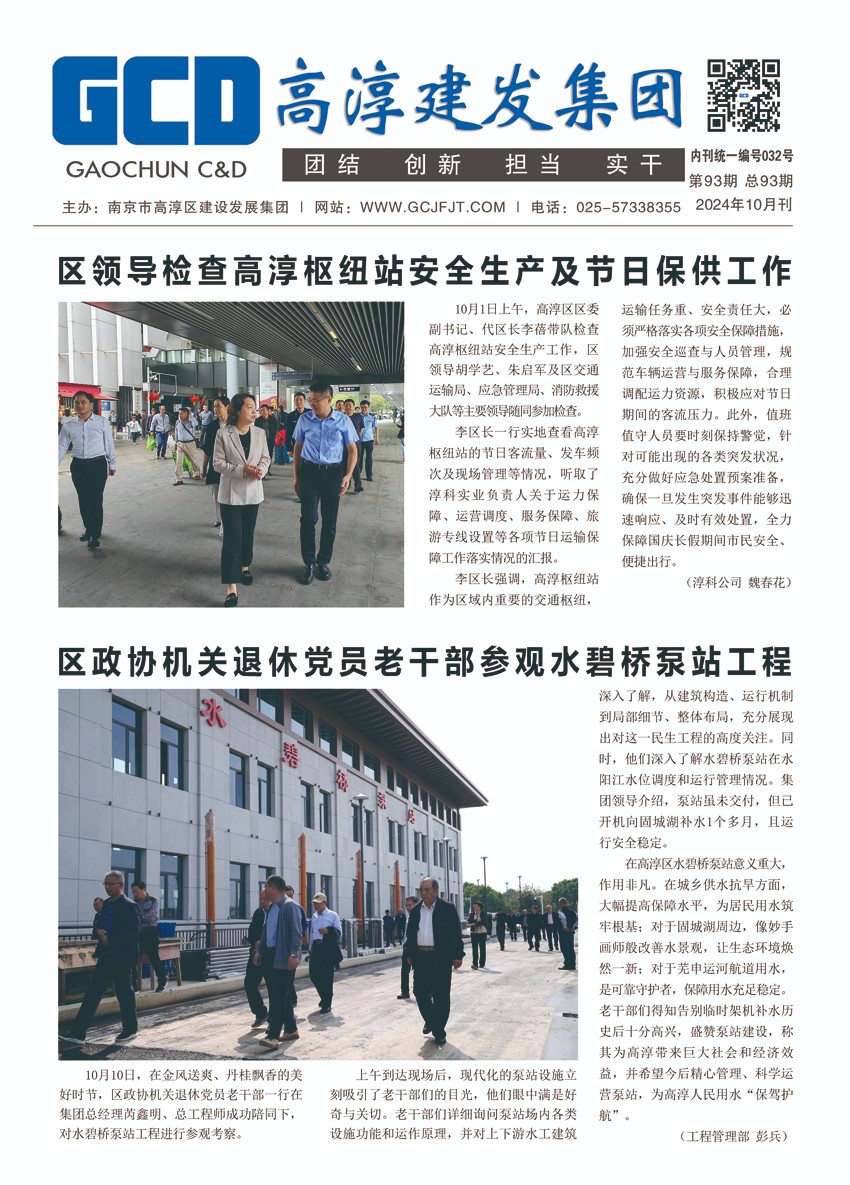 GCD
GAOCHUN C&D
高淳建发集团
团结 创新 担当 实干
内刊统一编号032号
第93期 总93期
2024年10月刊
主办：南京市高淳区建设发展集团 | 网站：WWW.GCJFJT.COM | 电话：025-57338355

区领导检查高淳枢纽站安全生产及节日保供工作

10月1日上午，高淳区区委副书记、代区长李蓓带队检查高淳枢纽站安全生产工作，区领导胡学艺、朱启军及区交通运输局、应急管理局、消防救援大队等主要领导随同参加检查。

李区长一行实地查看高淳枢纽站的节日客流量、发车频次及现场管理等情况，听取了淳科实业负责人关于运力保障、运营调度、服务保障、旅游专线设置等各项节日运输保障工作落实情况的汇报。

李区长强调，高淳枢纽站作为区域内重要的交通枢纽，运输任务重、安全责任大，必须严格落实各项安全保障措施，加强安全巡查与人员管理，规范车辆运营与服务保障，合理调配运力资源，积极应对节日期间的客流压力。此外，值班值守人员要时刻保持警觉，针对可能出现的各类突发状况，充分做好应急处置预案准备，确保一旦发生突发事件能够迅速响应、及时有效处置，全力保障国庆长假期间市民安全、便捷出行。

（淳科公司 魏春花）

区政协机关退休党员老干部参观水碧桥泵站工程

水碧桥泵站

10月10日，在金风送爽、丹桂飘香的美好时节，区政协机关退休党员老干部一行在集团总经理芮鑫明、总工程师成功陪同下，对水碧桥泵站工程进行参观考察。

上午到达现场后，现代化的泵站设施立刻吸引了老干部们的目光，他们眼中满是好奇与关切。老干部们详细询问泵站场内各类设施功能和运作原理，并对上下游水工建筑深入了解，从建筑构造、运行机制到局部细节、整体布局，充分展现出对这一民生工程的高度关注。同时，他们深入了解水碧桥泵站在水阳江水位调度和运行管理情况。集团领导介绍，泵站虽未交付，但已开机向固城湖补水1个多月，且运行安全稳定。

在高淳区水碧桥泵站意义重大，作用非凡。在城乡供水抗旱方面，大幅提高保障水平，为居民用水筑牢根基；对于固城湖周边，像妙手画师般改善水景观，让生态环境焕然一新；对于芜申运河航道用水，是可靠守护者，保障用水充足稳定。老干部们得知告别临时架机补水历史后十分高兴，盛赞泵站建设，称其为高淳带来巨大社会和经济效益，并希望今后精心管理、科学运营泵站，为高淳人民用水“保驾护航”。

（工程管理部 彭兵）